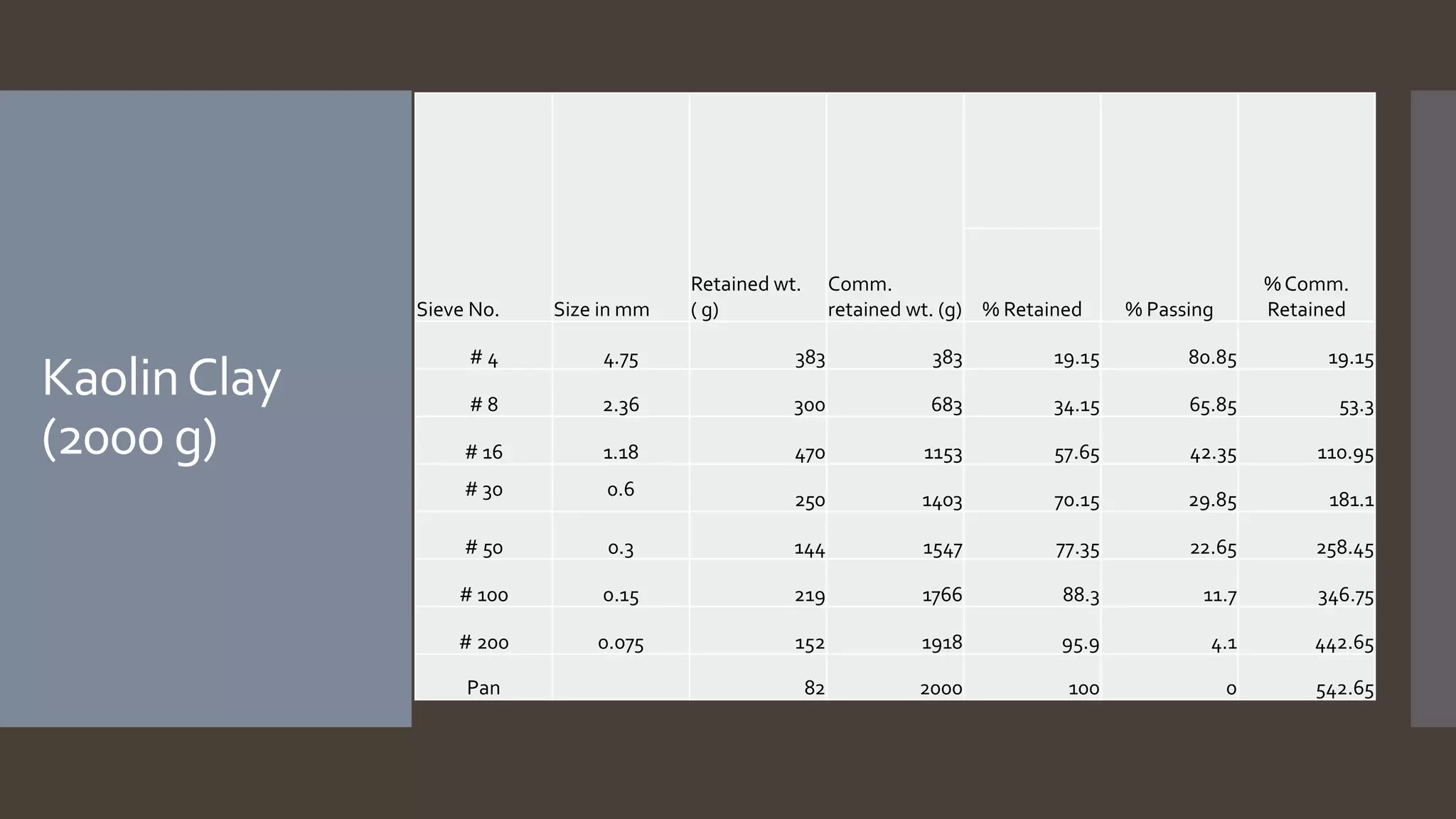 Kaolin Clay (2000 g)

| Sieve No. | Size in mm | Retained wt. ( g) | Comm. retained wt. (g) | % Retained | % Passing | % Comm. Retained |
|---|---|---|---|---|---|---|
| # 4 | 4.75 | 383 | 383 | 19.15 | 80.85 | 19.15 |
| # 8 | 2.36 | 300 | 683 | 34.15 | 65.85 | 53.3 |
| # 16 | 1.18 | 470 | 1153 | 57.65 | 42.35 | 110.95 |
| # 30 | 0.6 | 250 | 1403 | 70.15 | 29.85 | 181.1 |
| # 50 | 0.3 | 144 | 1547 | 77.35 | 22.65 | 258.45 |
| # 100 | 0.15 | 219 | 1766 | 88.3 | 11.7 | 346.75 |
| # 200 | 0.075 | 152 | 1918 | 95.9 | 4.1 | 442.65 |
| Pan | | 82 | 2000 | 100 | 0 | 542.65 |